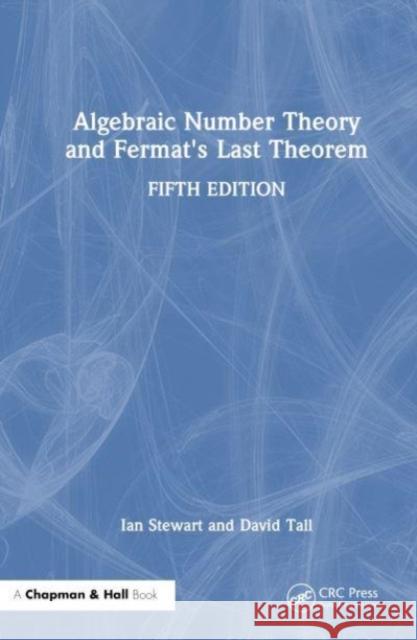 Algebraic Number Theory and Fermat's Last Theorem

FIFTH EDITION

Ian Stewart and David Tall

A Chapman & Hall Book

CRC

CRC Press